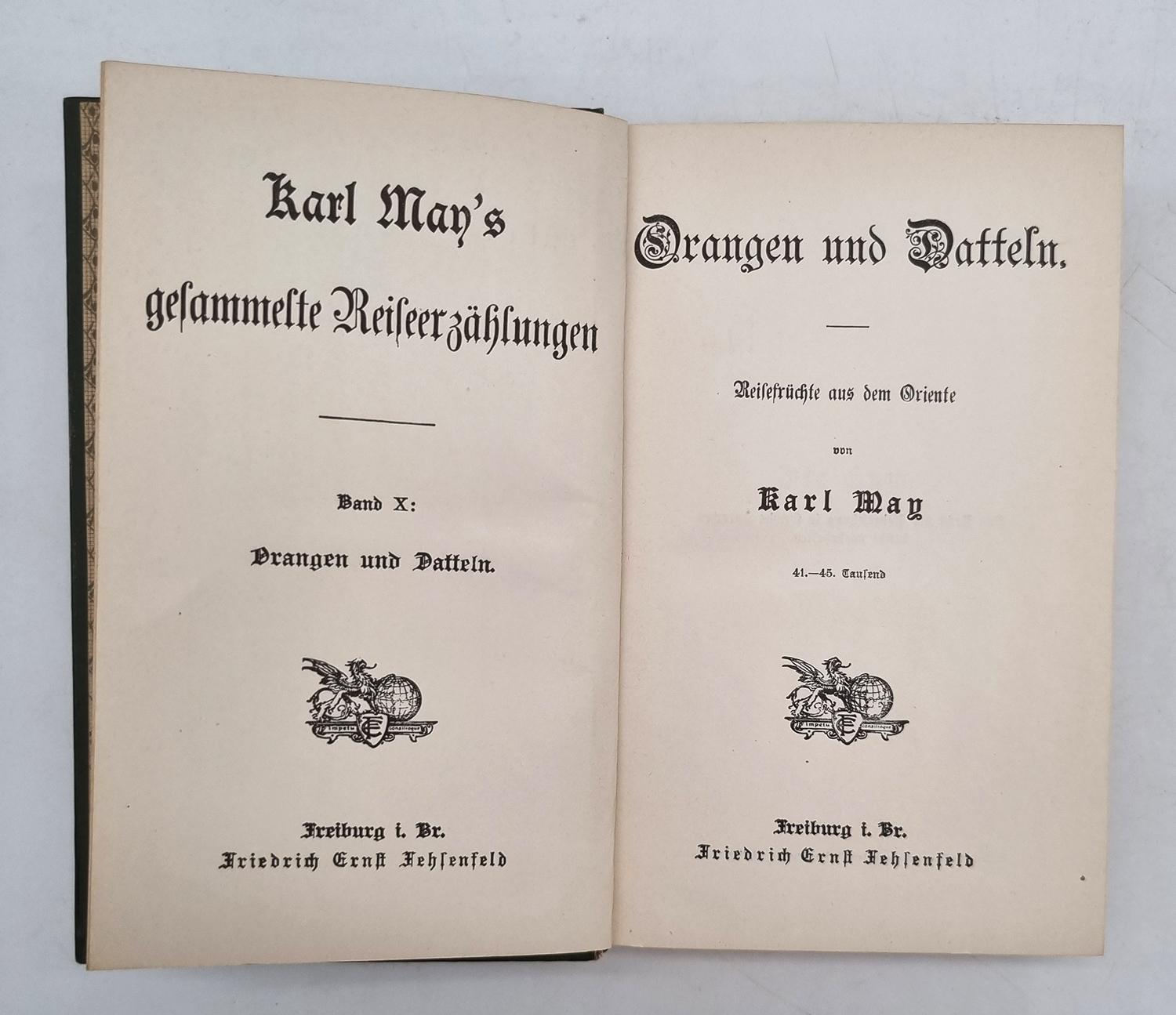 Karl May's

gesammelte Reiseerzählungen

Band X:

Orangen und Datteln.

Impetu consilioque

Freiburg i. Br.
Friedrich Ernst Fehsenfeld

Orangen und Datteln.

Reisefrüchte aus dem Oriente

von

Karl May

41.—45. Tausend

Impetu consilioque

Freiburg i. Br.
Friedrich Ernst Fehsenfeld